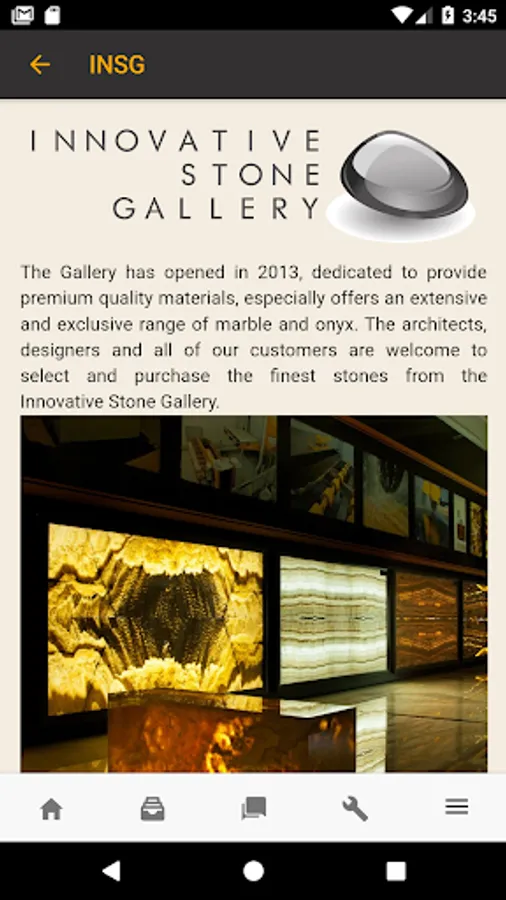 3:45

INSG

INNOVATIVE
STONE
GALLERY

The Gallery has opened in 2013, dedicated to provide premium quality materials, especially offers an extensive and exclusive range of marble and onyx. The architects, designers and all of our customers are welcome to select and purchase the finest stones from the Innovative Stone Gallery.